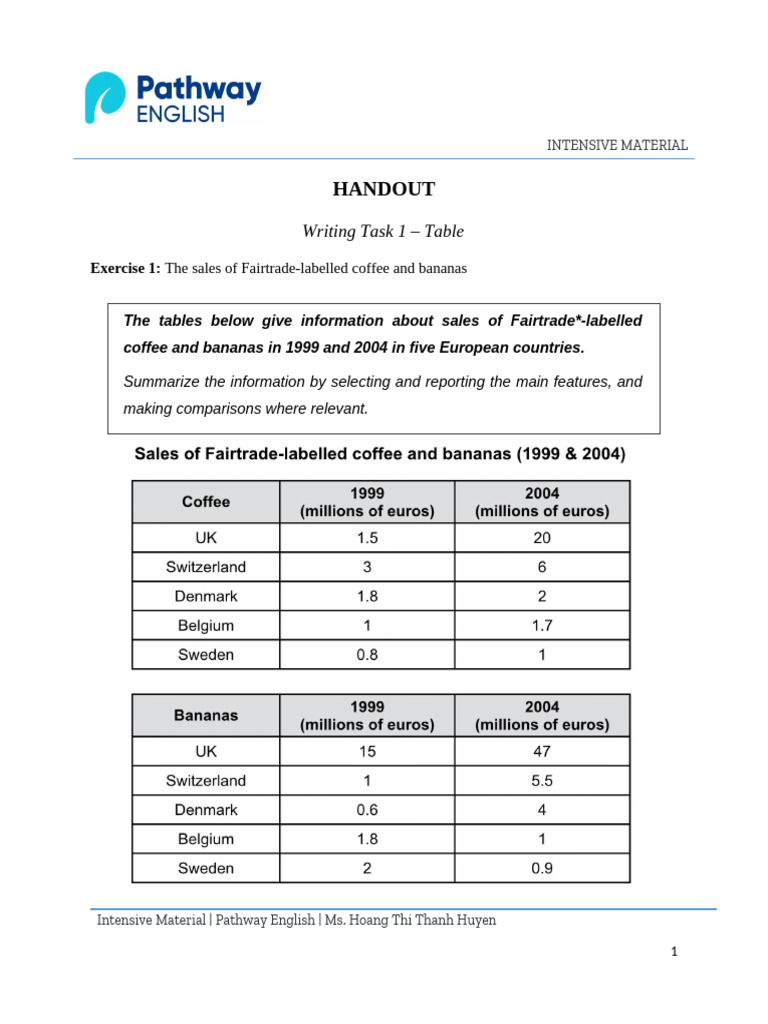 Pathway ENGLISH

INTENSIVE MATERIAL

HANDOUT

Writing Task 1 – Table

Exercise 1: The sales of Fairtrade-labelled coffee and bananas

The tables below give information about sales of Fairtrade*-labelled coffee and bananas in 1999 and 2004 in five European countries.

Summarize the information by selecting and reporting the main features, and making comparisons where relevant.

Sales of Fairtrade-labelled coffee and bananas (1999 & 2004)

| Coffee | 1999 (millions of euros) | 2004 (millions of euros) |
|---|---|---|
| UK | 1.5 | 20 |
| Switzerland | 3 | 6 |
| Denmark | 1.8 | 2 |
| Belgium | 1 | 1.7 |
| Sweden | 0.8 | 1 |

| Bananas | 1999 (millions of euros) | 2004 (millions of euros) |
|---|---|---|
| UK | 15 | 47 |
| Switzerland | 1 | 5.5 |
| Denmark | 0.6 | 4 |
| Belgium | 1.8 | 1 |
| Sweden | 2 | 0.9 |

Intensive Material | Pathway English | Ms. Hoang Thi Thanh Huyen

1